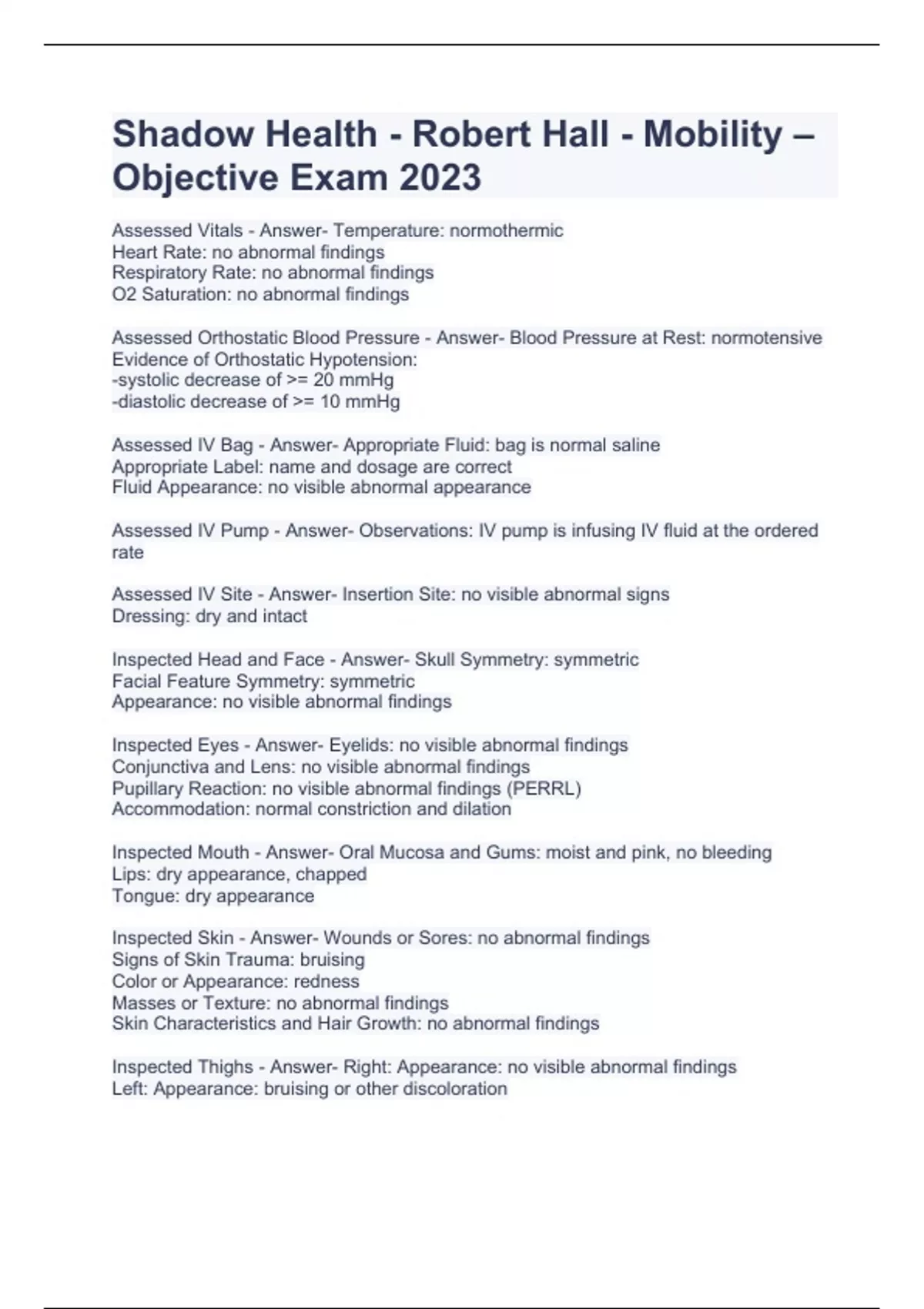 Shadow Health - Robert Hall - Mobility – Objective Exam 2023

Assessed Vitals - Answer- Temperature: normothermic
Heart Rate: no abnormal findings
Respiratory Rate: no abnormal findings
O2 Saturation: no abnormal findings

Assessed Orthostatic Blood Pressure - Answer- Blood Pressure at Rest: normotensive
Evidence of Orthostatic Hypotension:
-systolic decrease of >= 20 mmHg
-diastolic decrease of >= 10 mmHg

Assessed IV Bag - Answer- Appropriate Fluid: bag is normal saline
Appropriate Label: name and dosage are correct
Fluid Appearance: no visible abnormal appearance

Assessed IV Pump - Answer- Observations: IV pump is infusing IV fluid at the ordered rate

Assessed IV Site - Answer- Insertion Site: no visible abnormal signs
Dressing: dry and intact

Inspected Head and Face - Answer- Skull Symmetry: symmetric
Facial Feature Symmetry: symmetric
Appearance: no visible abnormal findings

Inspected Eyes - Answer- Eyelids: no visible abnormal findings
Conjunctiva and Lens: no visible abnormal findings
Pupillary Reaction: no visible abnormal findings (PERRL)
Accommodation: normal constriction and dilation

Inspected Mouth - Answer- Oral Mucosa and Gums: moist and pink, no bleeding
Lips: dry appearance, chapped
Tongue: dry appearance

Inspected Skin - Answer- Wounds or Sores: no abnormal findings
Signs of Skin Trauma: bruising
Color or Appearance: redness
Masses or Texture: no abnormal findings
Skin Characteristics and Hair Growth: no abnormal findings

Inspected Thighs - Answer- Right: Appearance: no visible abnormal findings
Left: Appearance: bruising or other discoloration